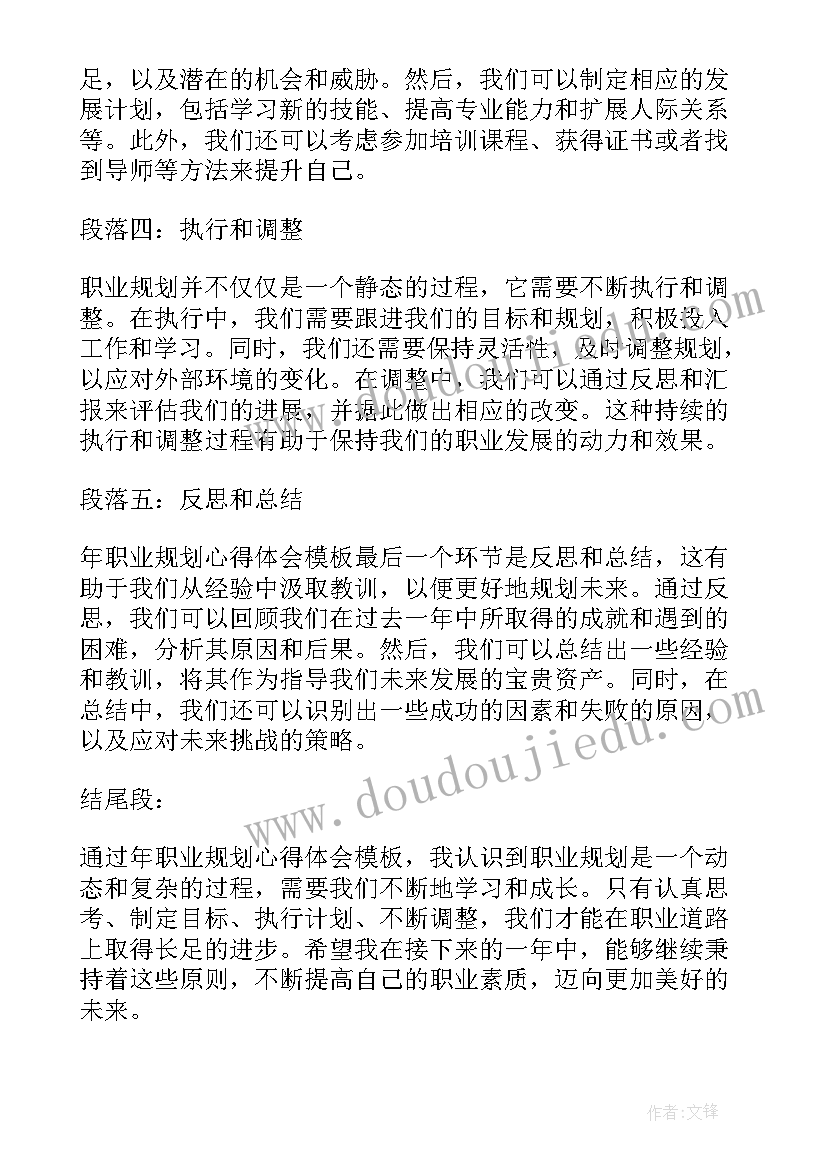 足，以及潜在的机会和威胁。然后，我们可以制定相应的发展计划，包括学习新的技能、提高专业能力和扩展人际关系等。此外，我们还可以考虑参加培训课程、获得证书或者找到导师等方法来提升自己。

段落四：执行和调整

职业规划并不仅仅是一个静态的过程，它需要不断执行和调整。在执行中，我们需要跟进我们的目标和规划，积极投入工作和学习。同时，我们还需要保持灵活性，及时调整规划，以应对外部环境的变化。在调整中，我们可以通过反思和汇报来评估我们的进展，并据此做出相应的改变。这种持续的执行和调整过程有助于保持我们的职业发展的动力和效果。

段落五：反思和总结

年职业规划心得体会模板最后一个环节是反思和总结，这有助于我们从经验中汲取教训，以便更好地规划未来。通过反思，我们可以回顾我们在过去一年中所取得的成就和遇到的困难，分析其原因和后果。然后，我们可以总结出一些经验和教训，将其作为指导我们未来发展的宝贵资产。同时，在总结中，我们还可以识别出一些成功的因素和失败的原因，以及应对未来挑战的策略。

结尾段：

通过年职业规划心得体会模板，我认识到职业规划是一个动态和复杂的过程，需要我们不断地学习和成长。只有认真思考、制定目标、执行计划、不断调整，我们才能在职业道路上取得长足的进步。希望我在接下来的一年中，能够继续秉持着这些原则，不断提高自己的职业素质，迈向更加美好的未来。

www.doudoujiedu.com

作者：文锋